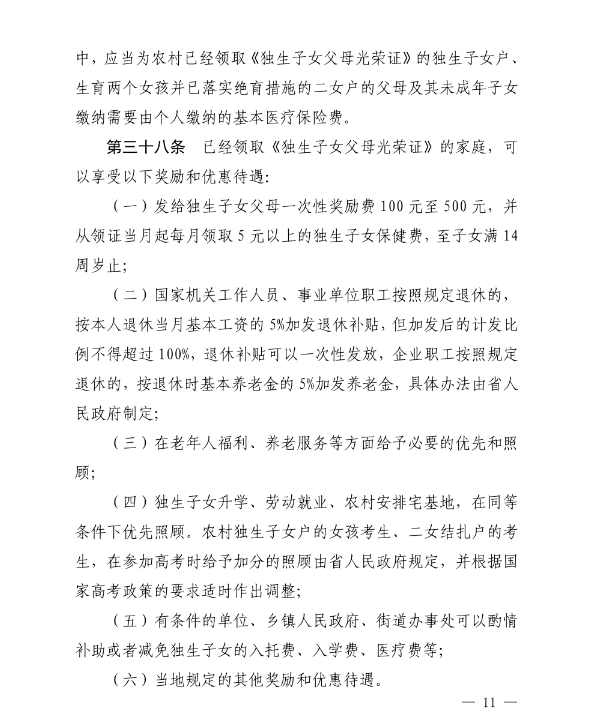 中，应当为农村已经领取《独生子女父母光荣证》的独生子女户、生育两个女孩并已落实绝育措施的二女户的父母及其未成年子女缴纳需要由个人缴纳的基本医疗保险费。

第三十八条　已经领取《独生子女父母光荣证》的家庭，可以享受以下奖励和优惠待遇：

（一）发给独生子女父母一次性奖励费 100 元至 500 元，并从领证当月起每月领取 5 元以上的独生子女保健费，至子女满 14 周岁止；

（二）国家机关工作人员、事业单位职工按照规定退休的，按本人退休当月基本工资的 5%加发退休补贴，但加发后的计发比例不得超过 100%，退休补贴可以一次性发放，企业职工按照规定退休的，按退休时基本养老金的 5%加发养老金，具体办法由省人民政府制定；

（三）在老年人福利、养老服务等方面给予必要的优先和照顾；

（四）独生子女升学、劳动就业、农村安排宅基地，在同等条件下优先照顾。农村独生子女户的女孩考生、二女结扎户的考生，在参加高考时给予加分的照顾由省人民政府规定，并根据国家高考政策的要求适时作出调整；

（五）有条件的单位、乡镇人民政府、街道办事处可以酌情补助或者减免独生子女的入托费、入学费、医疗费等；

（六）当地规定的其他奖励和优惠待遇。

— 11 —